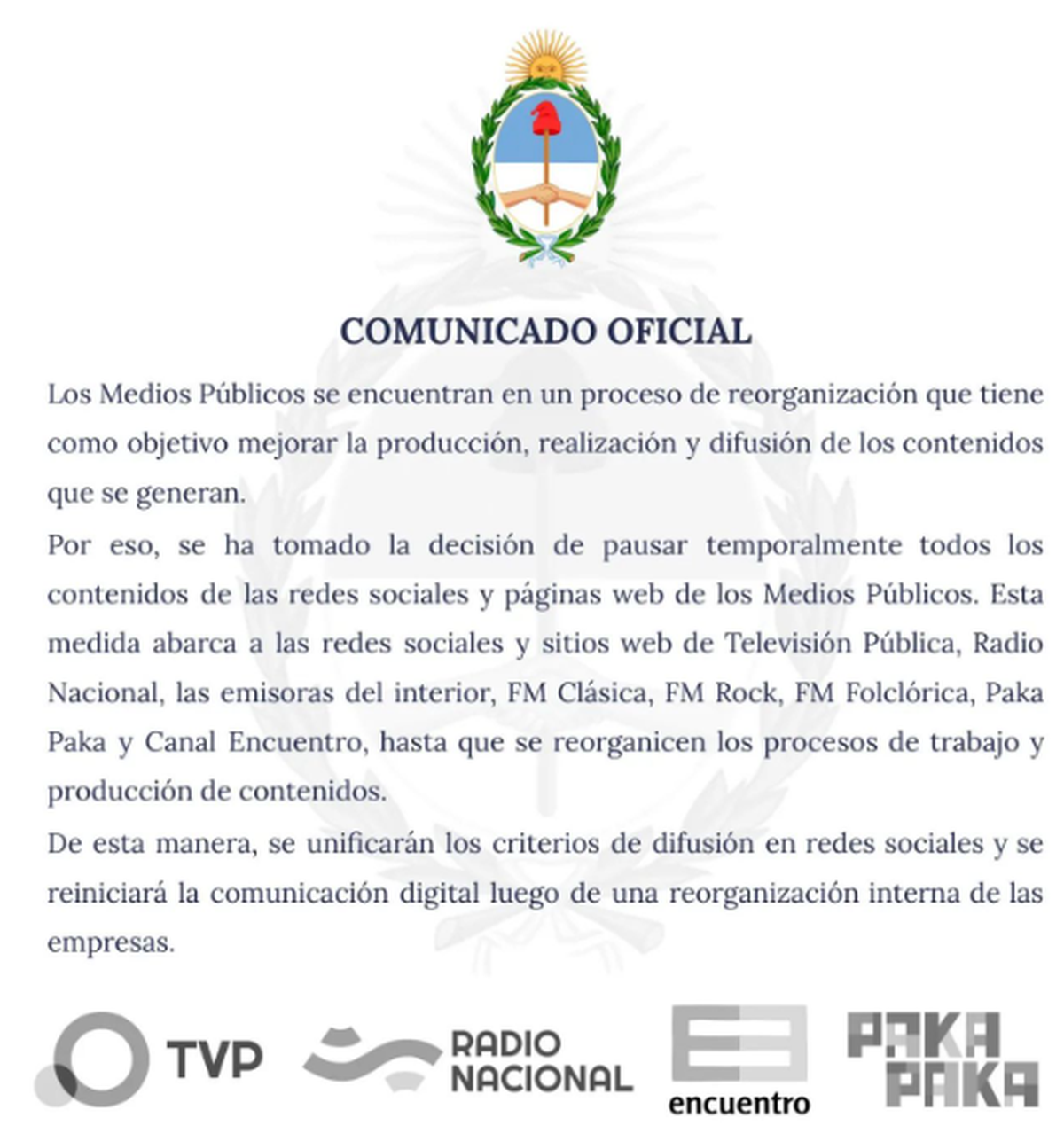 COMUNICADO OFICIAL

Los Medios Públicos se encuentran en un proceso de reorganización que tiene como objetivo mejorar la producción, realización y difusión de los contenidos que se generan.

Por eso, se ha tomado la decisión de pausar temporalmente todos los contenidos de las redes sociales y páginas web de los Medios Públicos. Esta medida abarca a las redes sociales y sitios web de Televisión Pública, Radio Nacional, las emisoras del interior, FM Clásica, FM Rock, FM Folclórica, Paka Paka y Canal Encuentro, hasta que se reorganicen los procesos de trabajo y producción de contenidos.

De esta manera, se unificarán los criterios de difusión en redes sociales y se reiniciará la comunicación digital luego de una reorganización interna de las empresas.

TVP RADIO NACIONAL encuentro PAKA PAKA